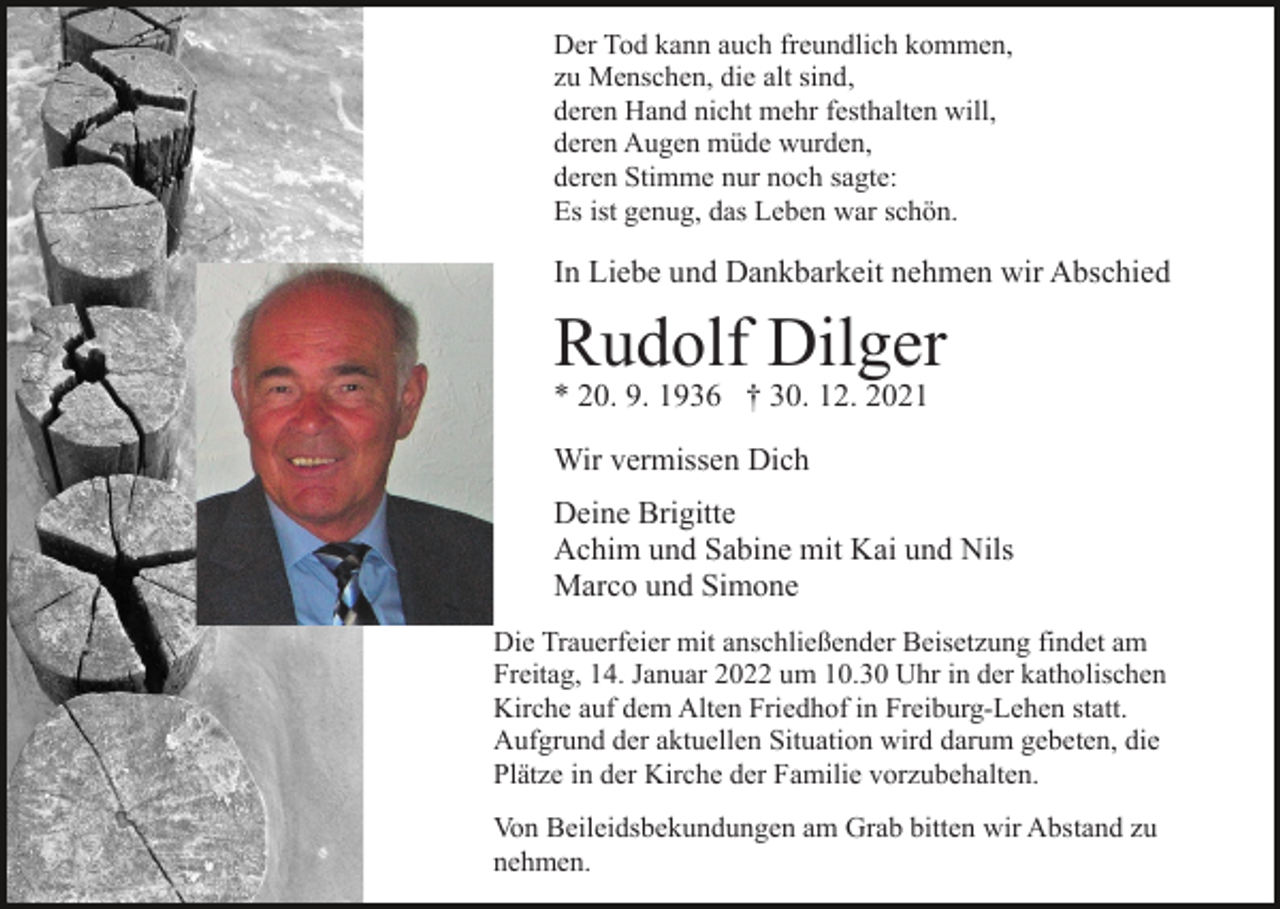 Der Tod kann auch freundlich kommen,
zu Menschen, die alt sind,
deren Hand nicht mehr festhalten will,
deren Augen müde wurden,
deren Stimme nur noch sagte:
Es ist genug, das Leben war schön.

In Liebe und Dankbarkeit nehmen wir Abschied

Rudolf Dilger

* 20. 9. 1936 † 30. 12. 2021

Wir vermissen Dich

Deine Brigitte
Achim und Sabine mit Kai und Nils
Marco und Simone

Die Trauerfeier mit anschließender Beisetzung findet am Freitag, 14. Januar 2022 um 10.30 Uhr in der katholischen Kirche auf dem Alten Friedhof in Freiburg-Lehen statt. Aufgrund der aktuellen Situation wird darum gebeten, die Plätze in der Kirche der Familie vorzubehalten.

Von Beileidsbekundungen am Grab bitten wir Abstand zu nehmen.